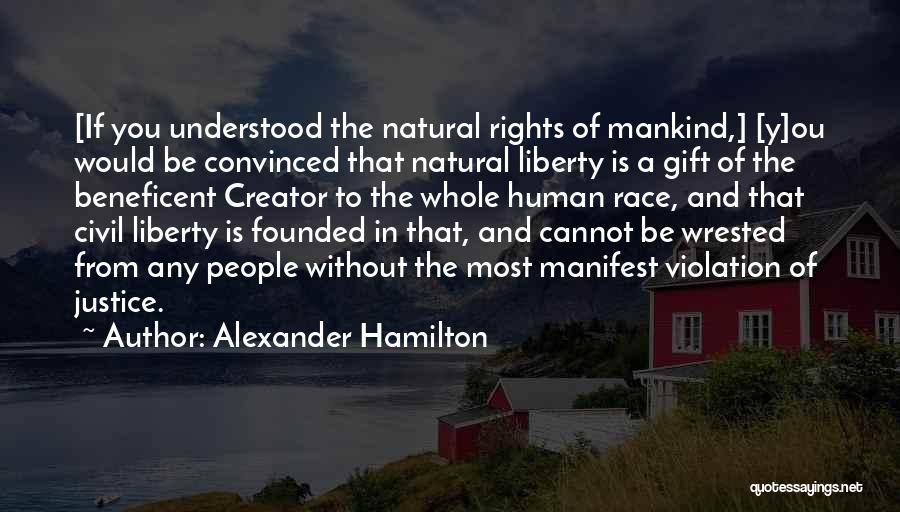 [If you understood the natural rights of mankind,] [y]ou would be convinced that natural liberty is a gift of the beneficent Creator to the whole human race, and that civil liberty is founded in that, and cannot be wrested from any people without the most manifest violation of justice.

~ Author: Alexander Hamilton

quotessayings.net